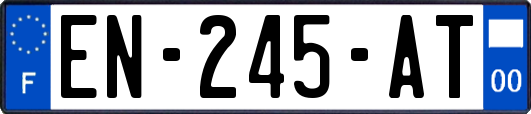 F
EN-245-AT
00